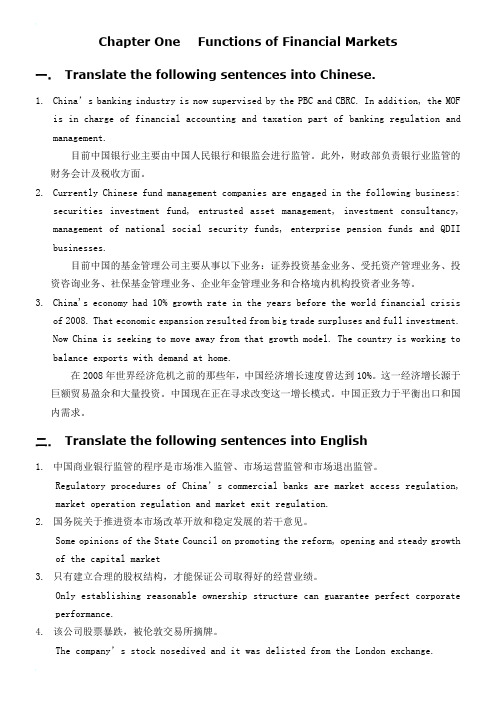 Chapter One Functions of Financial Markets

一. Translate the following sentences into Chinese.

1. China's banking industry is now supervised by the PBC and CBRC. In addition, the MOF is in charge of financial accounting and taxation part of banking regulation and management.

目前中国银行业主要由中国人民银行和银监会进行监管。此外，财政部负责银行业监管的财务会计及税收方面。

2. Currently Chinese fund management companies are engaged in the following business: securities investment fund, entrusted asset management, investment consultancy, management of national social security funds, enterprise pension funds and QDII businesses.

目前中国的基金管理公司主要从事以下业务：证券投资基金业务、受托资产管理业务、投资咨询业务、社保基金管理业务、企业年金管理业务和合格境内机构投资者业务等。

3. China's economy had 10% growth rate in the years before the world financial crisis of 2008. That economic expansion resulted from big trade surpluses and full investment. Now China is seeking to move away from that growth model. The country is working to balance exports with demand at home.

在 2008 年世界经济危机之前的那些年，中国经济增长速度曾达到 10%。这一经济增长源于巨额贸易盈余和大量投资。中国现在正在寻求改变这一增长模式。中国正致力于平衡出口和国内需求。

二. Translate the following sentences into English

1. 中国商业银行监管的程序是市场准入监管、市场运营监管和市场退出监管。

Regulatory procedures of China's commercial banks are market access regulation, market operation regulation and market exit regulation.

2. 国务院关于推进资本市场改革开放和稳定发展的若干意见。

Some opinions of the State Council on promoting the reform, opening and steady growth of the capital market

3. 只有建立合理的股权结构，才能保证公司取得好的经营业绩。

Only establishing reasonable ownership structure can guarantee perfect corporate performance.

4. 该公司股票暴跌，被伦敦交易所摘牌。

The company's stock nosedived and it was delisted from the London exchange.